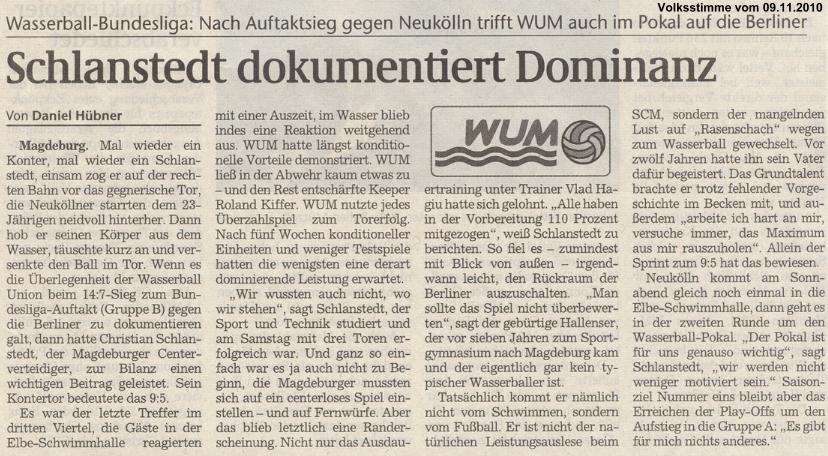 Volksstimme vom 09.11.2010

Wasserball-Bundesliga: Nach Auftaktsieg gegen Neukölln trifft WUM auch im Pokal auf die Berliner

Schlanstedt dokumentiert Dominanz

Von Daniel Hübner

Magdeburg. Mal wieder ein Konter, mal wieder ein Schlanstedt, einsam zog er auf der rechten Bahn vor das gegnerische Tor, die Neuköllner starrten dem 23-Jährigen neidvoll hinterher. Dann hob er seinen Körper aus dem Wasser, täuschte kurz an und versenkte den Ball im Tor. Wenn es die Überlegenheit der Wasserball Union beim 14:7-Sieg zum Bundesliga-Auftakt (Gruppe B) gegen die Berliner zu dokumentieren galt, dann hatte Christian Schlanstedt, der Magdeburger Centerverteidiger, zur Bilanz einen wichtigen Beitrag geleistet. Sein Kontertor bedeutete das 9:5.

Es war der letzte Treffer im dritten Viertel, die Gäste in der Elbe-Schwimmhalle reagierten mit einer Auszeit, im Wasser blieb indes eine Reaktion weitgehend aus. WUM hatte längst konditionelle Vorteile demonstriert. WUM ließ in der Abwehr kaum etwas zu – und den Rest entschärfte Keeper Roland Kiffer. WUM nutzte jedes Überzahlspiel zum Torerfolg. Nach fünf Wochen konditioneller Einheiten und weniger Testspiele hatten die wenigsten eine derart dominierende Leistung erwartet.

„Wir wussten auch nicht, wo wir stehen", sagt Schlanstedt, der Sport und Technik studiert und am Samstag mit drei Toren erfolgreich war. Und ganz so einfach war es ja auch nicht zu Beginn, die Magdeburger mussten sich auf ein centerloses Spiel einstellen – und auf Fernwürfe. Aber das blieb letztlich eine Randerscheinung. Nicht nur das Ausdauertraining unter Trainer Vlad Hagiu hatte sich gelohnt. „Alle haben in der Vorbereitung 110 Prozent mitgezogen", weiß Schlanstedt zu berichten. So fiel es – zumindest mit Blick von außen – irgendwann leicht, den Rückraum der Berliner auszuschalten. „Man sollte das Spiel nicht überbewerten", sagt der gebürtige Hallenser, der vor sieben Jahren zum Sportgymnasium nach Magdeburg kam und der eigentlich gar kein typischer Wasserballer ist.

WUM

Tatsächlich kommt er nämlich nicht vom Schwimmen, sondern vom Fußball. Er ist nicht der natürlichen Leistungsauslese beim SCM, sondern der mangelnden Lust auf „Rasenschach" wegen zum Wasserball gewechselt. Vor zwölf Jahren hatte ihn sein Vater dafür begeistert. Das Grundtalent brachte er trotz fehlender Vorgeschichte im Becken mit, und außerdem „arbeite ich hart an mir, versuche immer, das Maximum aus mir rauszuholen". Allein der Sprint zum 9:5 hat das bewiesen.

Neukölln kommt am Sonnabend gleich noch einmal in die Elbe-Schwimmhalle, dann geht es in der zweiten Runde um den Wasserball-Pokal. „Der Pokal ist für uns genauso wichtig", sagt Schlanstedt, „wir werden nicht weniger motiviert sein." Saisonziel Nummer eins bleibt aber das Erreichen der Play-Offs um den Aufstieg in die Gruppe A: „Es gibt für mich nichts anderes."